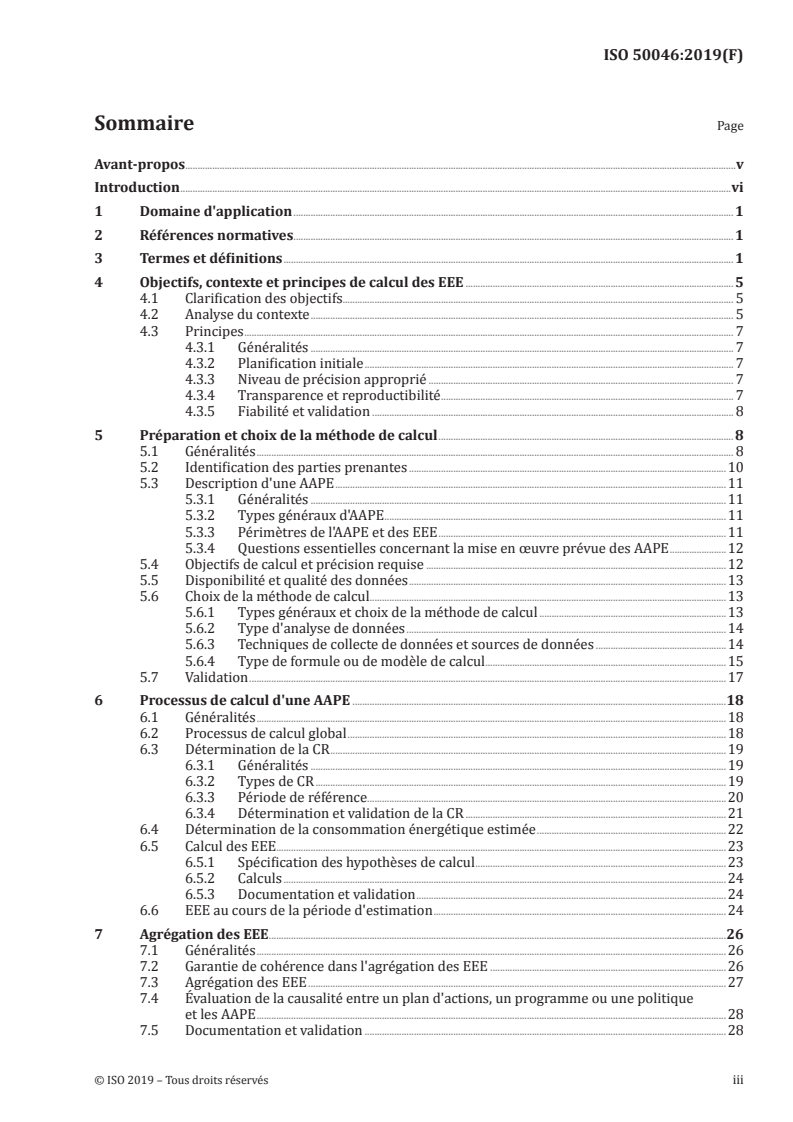 ISO 50046:2019(F)

Sommaire

Page

Avant-propos v
Introduction vi
1 Domaine d'application 1
2 Références normatives 1
3 Termes et définitions 1
4 Objectifs, contexte et principes de calcul des EEE 5
4.1 Clarification des objectifs 5
4.2 Analyse du contexte 5
4.3 Principes 7
4.3.1 Généralités 7
4.3.2 Planification initiale 7
4.3.3 Niveau de précision approprié 7
4.3.4 Transparence et reproductibilité 7
4.3.5 Fiabilité et validation 8
5 Préparation et choix de la méthode de calcul 8
5.1 Généralités 8
5.2 Identification des parties prenantes 10
5.3 Description d'une AAPE 11
5.3.1 Généralités 11
5.3.2 Types généraux d'AAPE 11
5.3.3 Périmètres de l'AAPE et des EEE 11
5.3.4 Questions essentielles concernant la mise en œuvre prévue des AAPE 12
5.4 Objectifs de calcul et précision requise 12
5.5 Disponibilité et qualité des données 13
5.6 Choix de la méthode de calcul 13
5.6.1 Types généraux et choix de la méthode de calcul 13
5.6.2 Type d'analyse de données 14
5.6.3 Techniques de collecte de données et sources de données 14
5.6.4 Type de formule ou de modèle de calcul 15
5.7 Validation 17
6 Processus de calcul d'une AAPE 18
6.1 Généralités 18
6.2 Processus de calcul global 18
6.3 Détermination de la CR 19
6.3.1 Généralités 19
6.3.2 Types de CR 19
6.3.3 Période de référence 20
6.3.4 Détermination et validation de la CR 21
6.4 Détermination de la consommation énergétique estimée 22
6.5 Calcul des EEE 23
6.5.1 Spécification des hypothèses de calcul 23
6.5.2 Calculs 24
6.5.3 Documentation et validation 24
6.6 EEE au cours de la période d'estimation 24
7 Agrégation des EEE 26
7.1 Généralités 26
7.2 Garantie de cohérence dans l'agrégation des EEE 26
7.3 Agrégation des EEE 27
7.4 Évaluation de la causalité entre un plan d'actions, un programme ou une politique et les AAPE 28
7.5 Documentation et validation 28

© ISO 2019 – Tous droits réservés iii